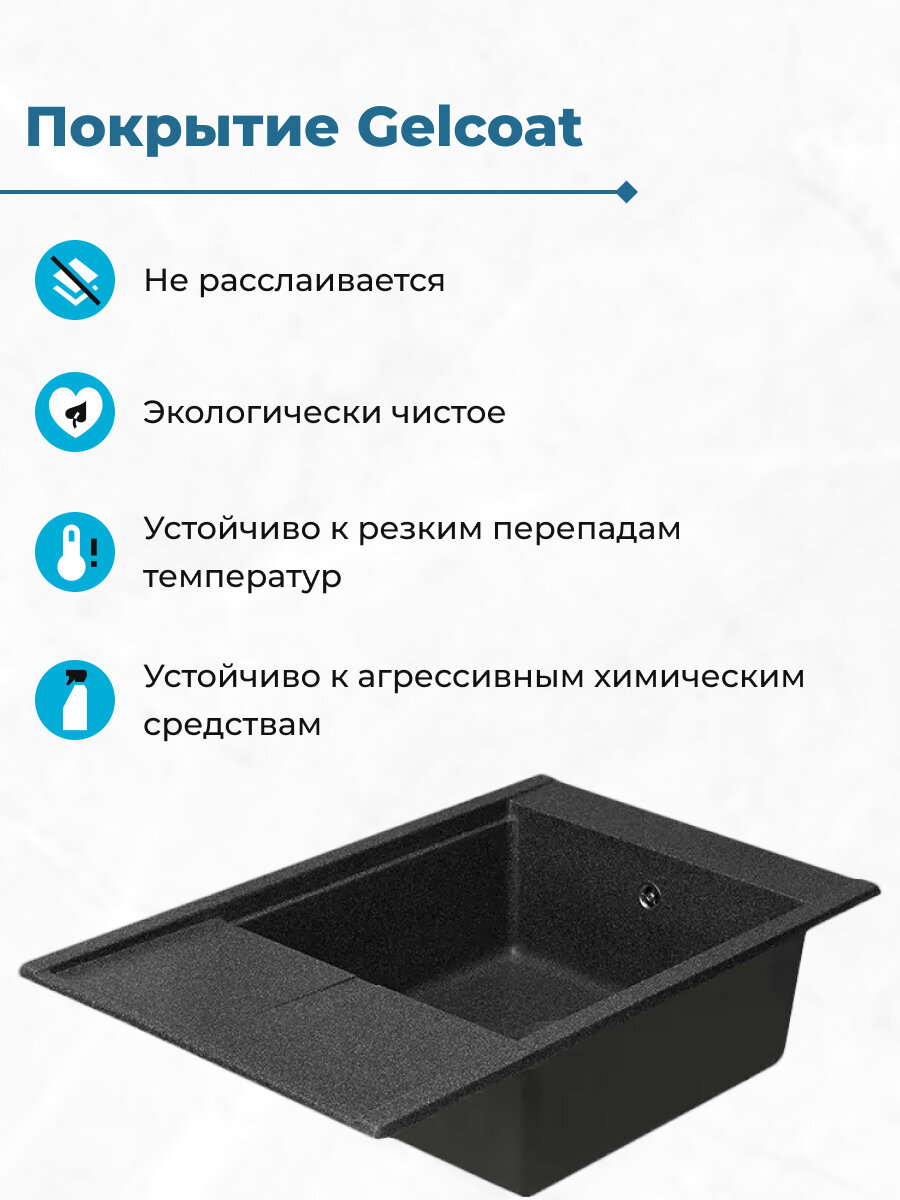 Покрытие Gelcoat

Не расслаивается

Экологически чистое

Устойчиво к резким перепадам температур

Устойчиво к агрессивным химическим средствам